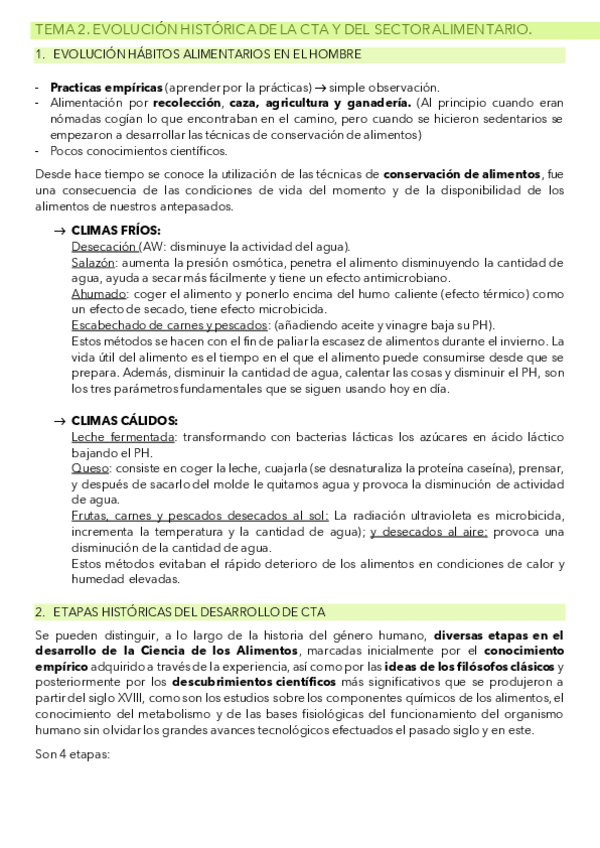 TEMA 2. EVOLUCIÓN HISTÓRICA DE LA CTA Y DEL SECTOR ALIMENTARIO.

1. EVOLUCIÓN HÁBITOS ALIMENTARIOS EN EL HOMBRE

- Practicas empíricas (aprender por la prácticas) → simple observación.
- Alimentación por recolección, caza, agricultura y ganadería. (Al principio cuando eran nómadas cogían lo que encontraban en el camino, pero cuando se hicieron sedentarios se empezaron a desarrollar las técnicas de conservación de alimentos)
- Pocos conocimientos científicos.

Desde hace tiempo se conoce la utilización de las técnicas de conservación de alimentos, fue una consecuencia de las condiciones de vida del momento y de la disponibilidad de los alimentos de nuestros antepasados.

→ CLIMAS FRÍOS:
Desecación (AW: disminuye la actividad del agua).
Salazón: aumenta la presión osmótica, penetra el alimento disminuyendo la cantidad de agua, ayuda a secar más fácilmente y tiene un efecto antimicrobiano.
Ahumado: coger el alimento y ponerlo encima del humo caliente (efecto térmico) como un efecto de secado, tiene efecto microbicida.
Escabechado de carnes y pescados: (añadiendo aceite y vinagre baja su PH).
Estos métodos se hacen con el fin de paliar la escasez de alimentos durante el invierno. La vida útil del alimento es el tiempo en el que el alimento puede consumirse desde que se prepara. Además, disminuir la cantidad de agua, calentar las cosas y disminuir el PH, son los tres parámetros fundamentales que se siguen usando hoy en día.

→ CLIMAS CÁLIDOS:
Leche fermentada: transformando con bacterias lácticas los azúcares en ácido láctico bajando el PH.
Queso: consiste en coger la leche, cuajarla (se desnaturaliza la proteína caseína), prensar, y después de sacarlo del molde le quitamos agua y provoca la disminución de actividad de agua.
Frutas, carnes y pescados desecados al sol: La radiación ultravioleta es microbicida, incrementa la temperatura y la cantidad de agua); y desecados al aire: provoca una disminución de la cantidad de agua.
Estos métodos evitaban el rápido deterioro de los alimentos en condiciones de calor y humedad elevadas.

2. ETAPAS HISTÓRICAS DEL DESARROLLO DE CTA

Se pueden distinguir, a lo largo de la historia del género humano, diversas etapas en el desarrollo de la Ciencia de los Alimentos, marcadas inicialmente por el conocimiento empírico adquirido a través de la experiencia, así como por las ideas de los filósofos clásicos y posteriormente por los descubrimientos científicos más significativos que se produjeron a partir del siglo XVIII, como son los estudios sobre los componentes químicos de los alimentos, el conocimiento del metabolismo y de las bases fisiológicas del funcionamiento del organismo humano sin olvidar los grandes avances tecnológicos efectuados el pasado siglo y en este.

Son 4 etapas: